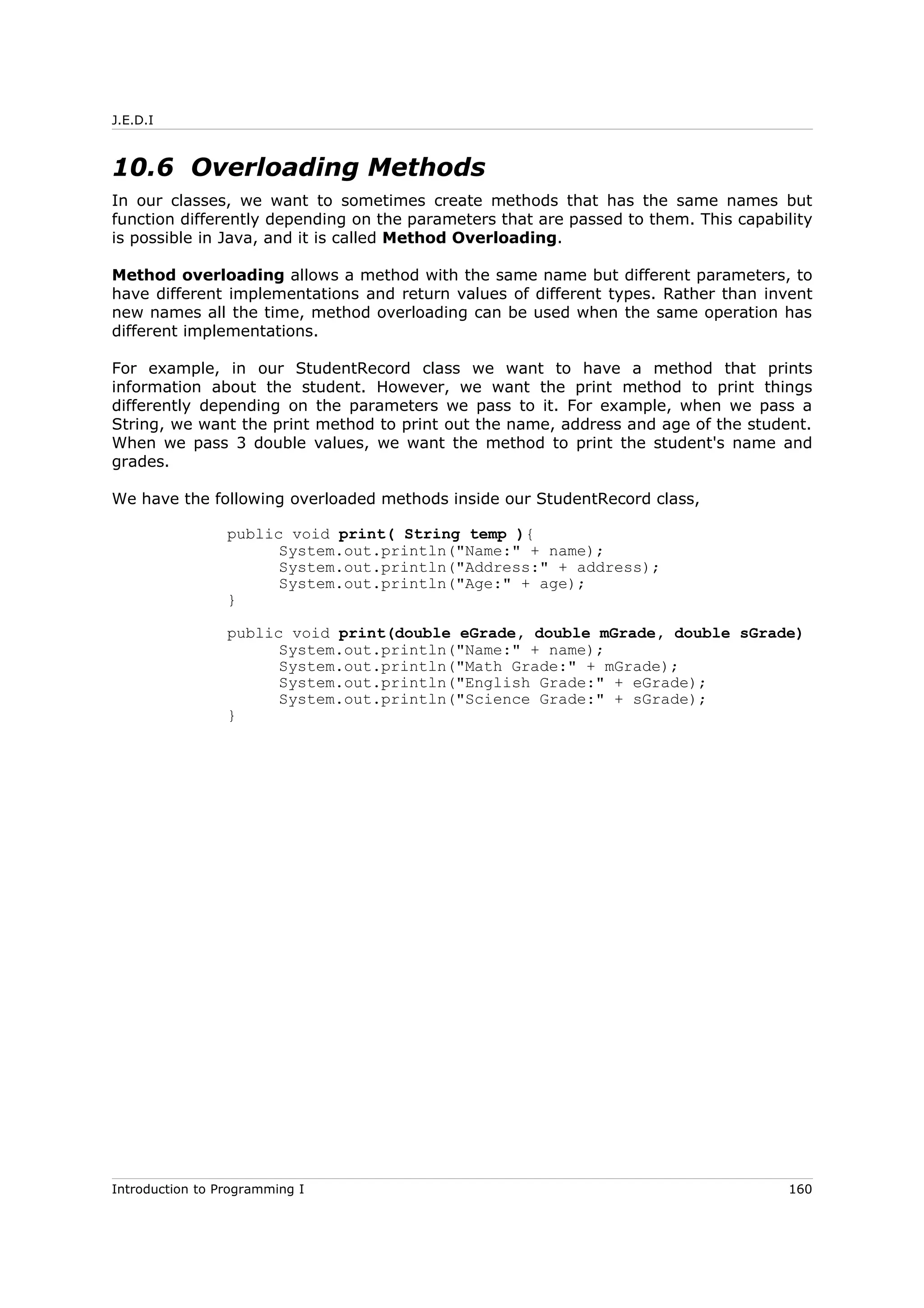 J.E.D.I

10.6 Overloading Methods

In our classes, we want to sometimes create methods that has the same names but function differently depending on the parameters that are passed to them. This capability is possible in Java, and it is called Method Overloading.

Method overloading allows a method with the same name but different parameters, to have different implementations and return values of different types. Rather than invent new names all the time, method overloading can be used when the same operation has different implementations.

For example, in our StudentRecord class we want to have a method that prints information about the student. However, we want the print method to print things differently depending on the parameters we pass to it. For example, when we pass a String, we want the print method to print out the name, address and age of the student. When we pass 3 double values, we want the method to print the student's name and grades.

We have the following overloaded methods inside our StudentRecord class,

public void print( String temp ){
    System.out.println("Name:" + name);
    System.out.println("Address:" + address);
    System.out.println("Age:" + age);
}

public void print(double eGrade, double mGrade, double sGrade)
    System.out.println("Name:" + name);
    System.out.println("Math Grade:" + mGrade);
    System.out.println("English Grade:" + eGrade);
    System.out.println("Science Grade:" + sGrade);
}

Introduction to Programming I 160